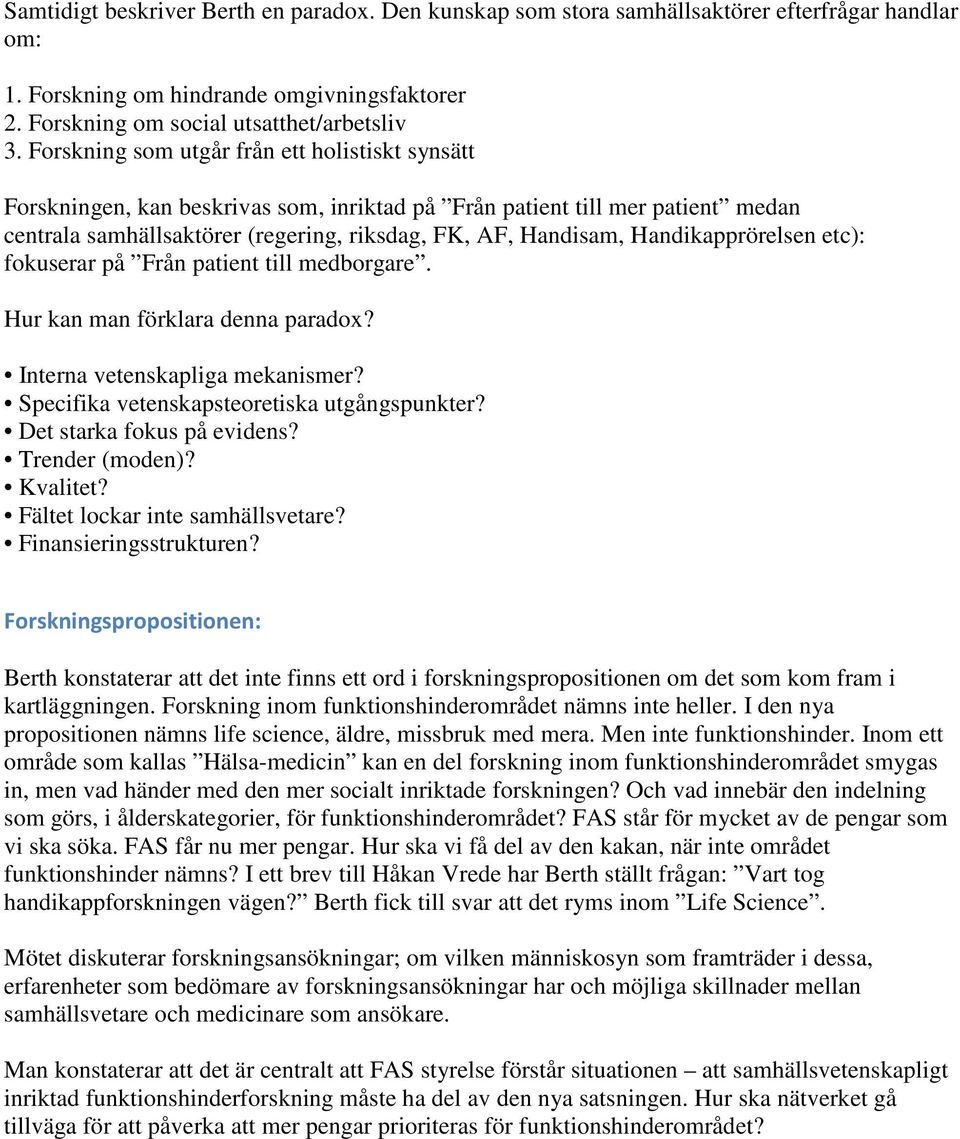 Samtidigt beskriver Berth en paradox. Den kunskap som stora samhällsaktörer efterfrågar handlar om:

1. Forskning om hindrande omgivningsfaktorer
2. Forskning om social utsatthet/arbetsliv
3. Forskning som utgår från ett holistiskt synsätt

Forskningen, kan beskrivas som, inriktad på ”Från patient till mer patient” medan centrala samhällsaktörer (regering, riksdag, FK, AF, Handisam, Handikapprörelsen etc): fokuserar på ”Från patient till medborgare”.

Hur kan man förklara denna paradox?

• Interna vetenskapliga mekanismer?
• Specifika vetenskapsteoretiska utgångspunkter?
• Det starka fokus på evidens?
• Trender (moden)?
• Kvalitet?
• Fältet lockar inte samhällsvetare?
• Finansieringsstrukturen?

Forskningspropositionen:

Berth konstaterar att det inte finns ett ord i forskningspropositionen om det som kom fram i kartläggningen. Forskning inom funktionshinderområdet nämns inte heller. I den nya propositionen nämns life science, äldre, missbruk med mera. Men inte funktionshinder. Inom ett område som kallas ”Hälsa-medicin” kan en del forskning inom funktionshinderområdet smygas in, men vad händer med den mer socialt inriktade forskningen? Och vad innebär den indelning som görs, i ålderskategorier, för funktionshinderområdet? FAS står för mycket av de pengar som vi ska söka. FAS får nu mer pengar. Hur ska vi få del av den kakan, när inte området funktionshinder nämns? I ett brev till Håkan Vrede har Berth ställt frågan: ”Vart tog handikappforskningen vägen?” Berth fick till svar att det ryms inom ”Life Science”.

Mötet diskuterar forskningsansökningar; om vilken människosyn som framträder i dessa, erfarenheter som bedömare av forskningsansökningar har och möjliga skillnader mellan samhällsvetare och medicinare som ansökare.

Man konstaterar att det är centralt att FAS styrelse förstår situationen – att samhällsvetenskapligt inriktad funktionshinderforskning måste ha del av den nya satsningen. Hur ska nätverket gå tillväga för att påverka att mer pengar prioriteras för funktionshinderområdet?